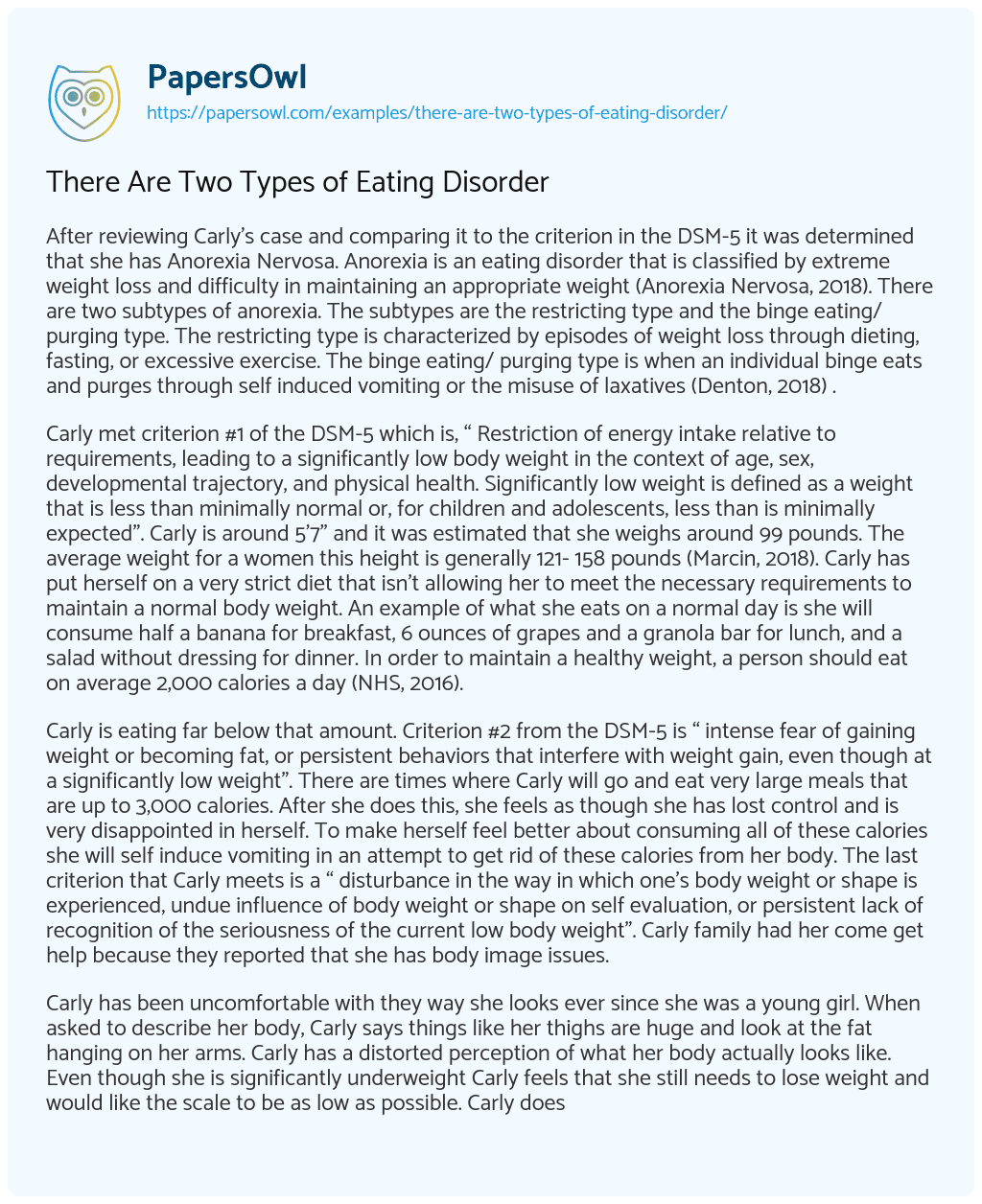 PapersOwl
https://papersowl.com/examples/there-are-two-types-of-eating-disorder/

There Are Two Types of Eating Disorder

After reviewing Carly's case and comparing it to the criterion in the DSM-5 it was determined that she has Anorexia Nervosa. Anorexia is an eating disorder that is classified by extreme weight loss and difficulty in maintaining an appropriate weight (Anorexia Nervosa, 2018). There are two subtypes of anorexia. The subtypes are the restricting type and the binge eating/ purging type. The restricting type is characterized by episodes of weight loss through dieting, fasting, or excessive exercise. The binge eating/ purging type is when an individual binge eats and purges through self induced vomiting or the misuse of laxatives (Denton, 2018) .

Carly met criterion #1 of the DSM-5 which is, " Restriction of energy intake relative to requirements, leading to a significantly low body weight in the context of age, sex, developmental trajectory, and physical health. Significantly low weight is defined as a weight that is less than minimally normal or, for children and adolescents, less than is minimally expected". Carly is around 5'7" and it was estimated that she weighs around 99 pounds. The average weight for a women this height is generally 121- 158 pounds (Marcin, 2018). Carly has put herself on a very strict diet that isn't allowing her to meet the necessary requirements to maintain a normal body weight. An example of what she eats on a normal day is she will consume half a banana for breakfast, 6 ounces of grapes and a granola bar for lunch, and a salad without dressing for dinner. In order to maintain a healthy weight, a person should eat on average 2,000 calories a day (NHS, 2016).

Carly is eating far below that amount. Criterion #2 from the DSM-5 is " intense fear of gaining weight or becoming fat, or persistent behaviors that interfere with weight gain, even though at a significantly low weight". There are times where Carly will go and eat very large meals that are up to 3,000 calories. After she does this, she feels as though she has lost control and is very disappointed in herself. To make herself feel better about consuming all of these calories she will self induce vomiting in an attempt to get rid of these calories from her body. The last criterion that Carly meets is a " disturbance in the way in which one's body weight or shape is experienced, undue influence of body weight or shape on self evaluation, or persistent lack of recognition of the seriousness of the current low body weight". Carly family had her come get help because they reported that she has body image issues.

Carly has been uncomfortable with they way she looks ever since she was a young girl. When asked to describe her body, Carly says things like her thighs are huge and look at the fat hanging on her arms. Carly has a distorted perception of what her body actually looks like. Even though she is significantly underweight Carly feels that she still needs to lose weight and would like the scale to be as low as possible. Carly does